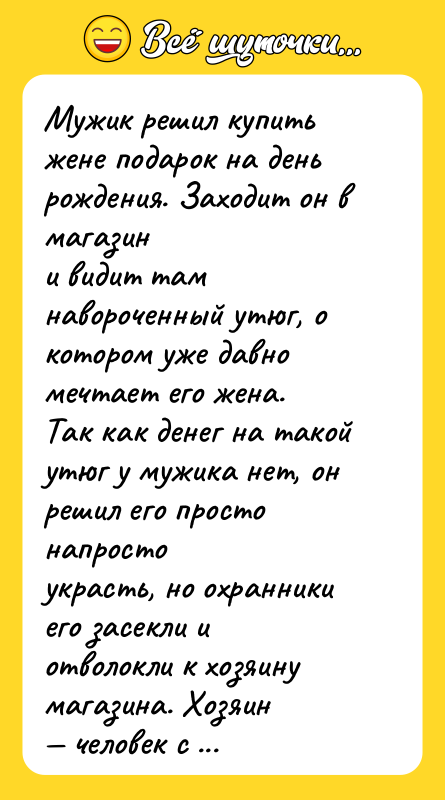 Всё шуточки...

Мужик решил купить жене подарок на день рождения. Заходит он в магазин
и видит там навороченный утюг, о котором уже давно мечтает его жена.
Так как денег на такой утюг у мужика нет, он решил его просто напросто
украсть, но охранники его засекли и отволокли к хозяину магазина. Хозяин
— человек с ...